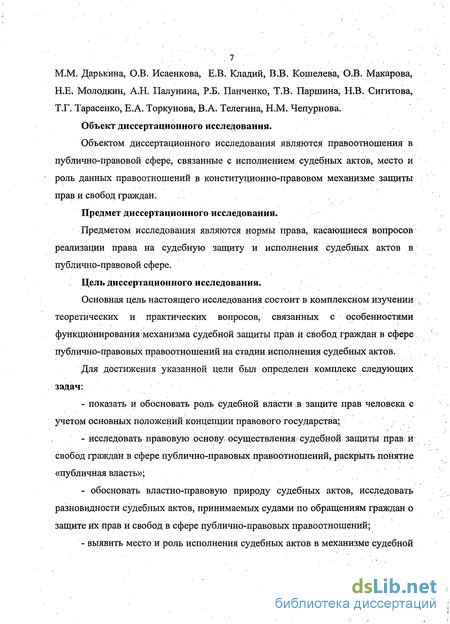 7

М.М. Дарькина, О.В. Исаенкова, Е.В. Кладий, В.В. Кошелева, О.В. Макарова, Н.Е. Молодкин, А.Н. Палунина, Р.Б. Панченко, Т.В. Паршина, Н.В. Сигитова, Т.Г. Тарасенко, Е.А. Торкунова, В.А. Телегина, Н.М. Чепурнова.

Объект диссертационного исследования.

Объектом диссертационного исследования являются правоотношения в публично-правовой сфере, связанные с исполнением судебных актов, место и роль данных правоотношений в конституционно-правовом механизме защиты прав и свобод граждан.

Предмет диссертационного исследования.

Предметом исследования являются нормы права, касающиеся вопросов реализации права на судебную защиту и исполнения судебных актов в публично-правовой сфере.

Цель диссертационного исследования.

Основная цель настоящего исследования состоит в комплексном изучении теоретических и практических вопросов, связанных с особенностями функционирования механизма судебной защиты прав и свобод граждан в сфере публично-правовых правоотношений на стадии исполнения судебных актов.

Для достижения указанной цели был определен комплекс следующих задач:

- показать и обосновать роль судебной власти в защите прав человека с учетом основных положений концепции правового государства;

- исследовать правовую основу осуществления судебной защиты прав и свобод граждан в сфере публично-правовых правоотношений, раскрыть понятие «публичная власть»;

- обосновать властно-правовую природу судебных актов, исследовать разновидности судебных актов, принимаемых судами по обращениям граждан о защите их прав и свобод в сфере публично-правовых правоотношений;

- выявить место и роль исполнения судебных актов в механизме судебной

dsLib.net
библиотека диссертаций